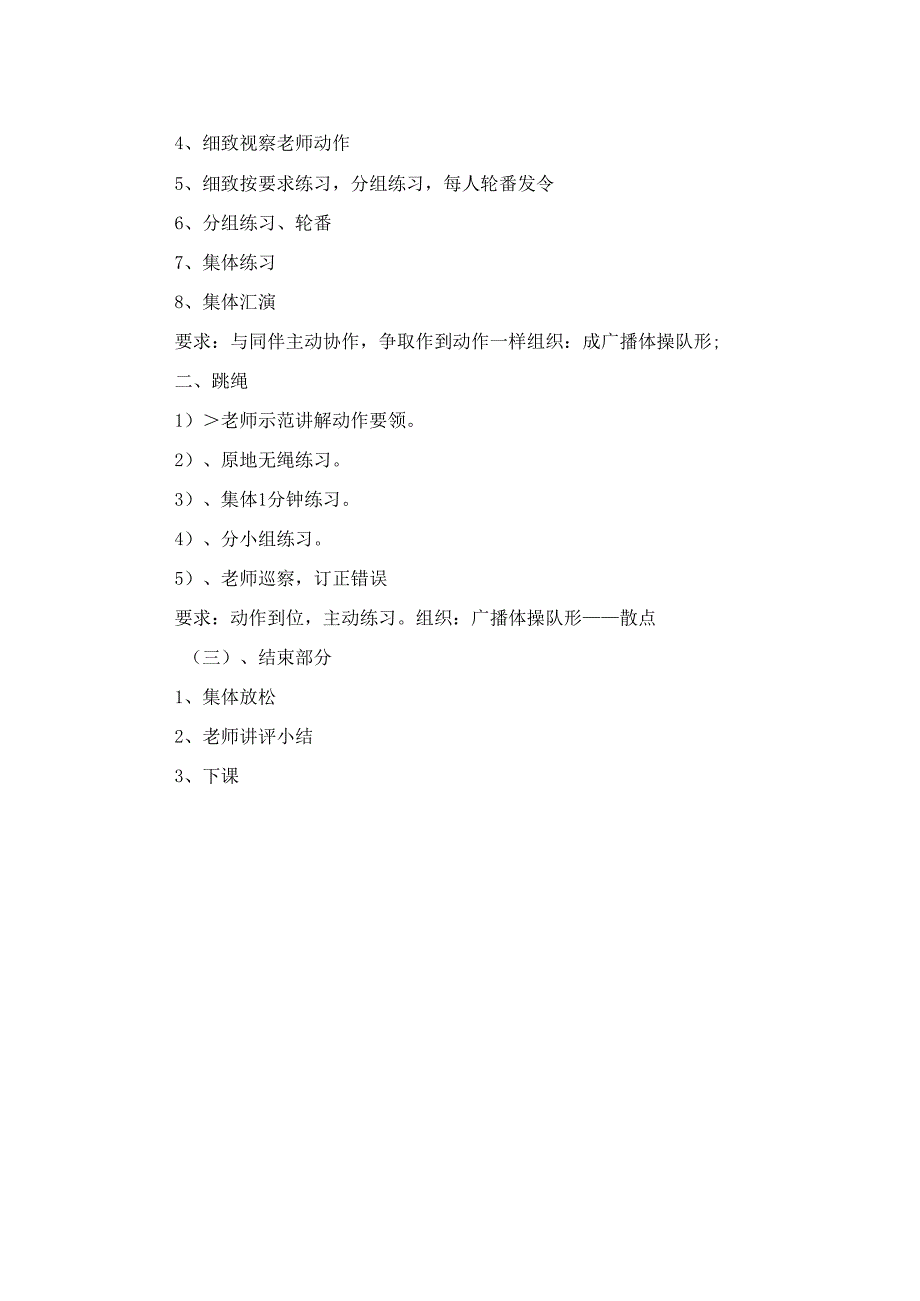 4、细致视察老师动作

5、细致按要求练习，分组练习，每人轮番发令

6、分组练习、轮番

7、集体练习

8、集体汇演

要求：与同伴主动协作，争取作到动作一样组织：成广播体操队形;

二、跳绳

1）＞老师示范讲解动作要领。

2）、原地无绳练习。

3）、集体1分钟练习。

4）、分小组练习。

5）、老师巡察，订正错误

要求：动作到位，主动练习。组织：广播体操队形——散点

（三）、结束部分

1、集体放松

2、老师讲评小结

3、下课